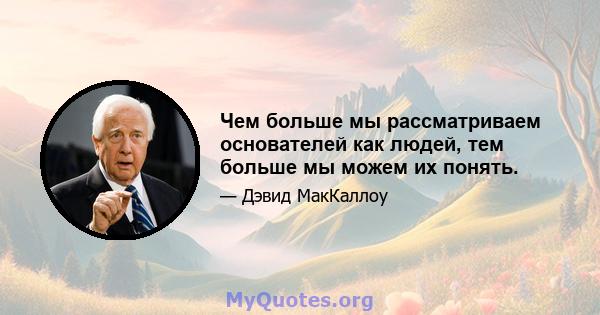 Чем больше мы рассматриваем основателей как людей, тем больше мы можем их понять.

— Дэвид МакКаллоу

MyQuotes.org